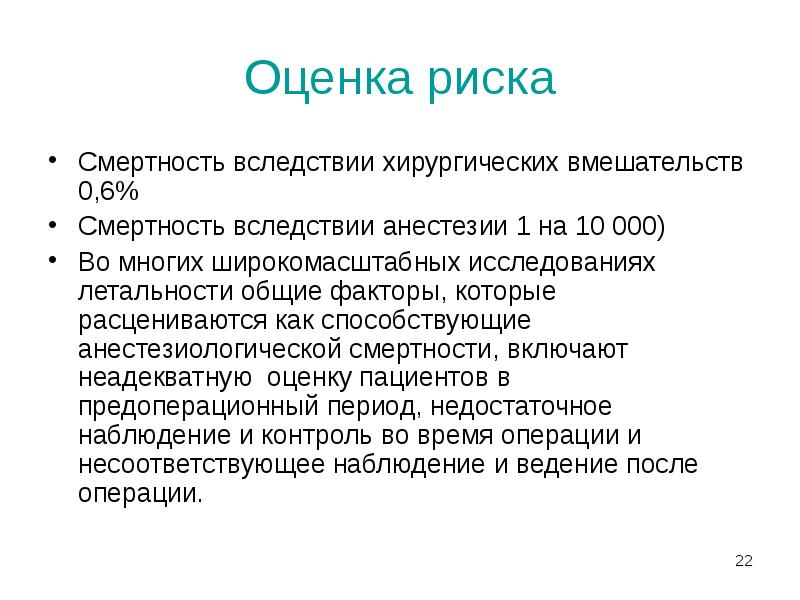 Оценка риска

• Смертность вследствии хирургических вмешательств 0,6%
• Смертность вследствии анестезии 1 на 10 000)
• Во многих широкомасштабных исследованиях летальности общие факторы, которые расцениваются как способствующие анестезиологической смертности, включают неадекватную  оценку пациентов в предоперационный период, недостаточное наблюдение и контроль во время операции и несоответствующее наблюдение и ведение после операции.

22